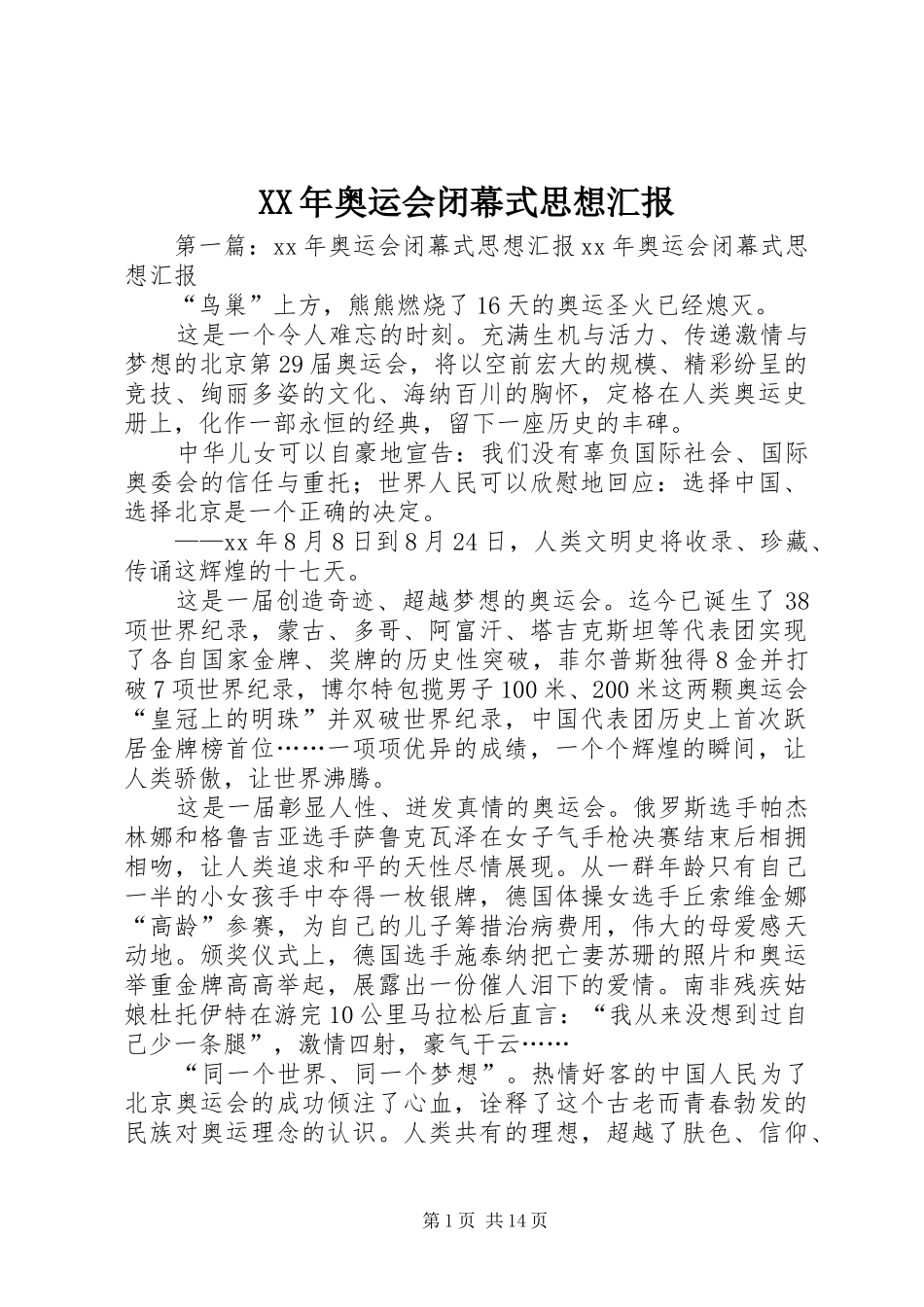 XX年奥运会闭幕式思想汇报

第一篇：xx年奥运会闭幕式思想汇报xx年奥运会闭幕式思想汇报

“鸟巢”上方，熊熊燃烧了16天的奥运圣火已经熄灭。

这是一个令人难忘的时刻。充满生机与活力、传递激情与梦想的北京第29届奥运会，将以空前宏大的规模、精彩纷呈的竞技、绚丽多姿的文化、海纳百川的胸怀，定格在人类奥运史册上，化作一部永恒的经典，留下一座历史的丰碑。

中华儿女可以自豪地宣告：我们没有辜负国际社会、国际奥委会的信任与重托；世界人民可以欣慰地回应：选择中国、选择北京是一个正确的决定。

——xx年8月8日到8月24日，人类文明史将收录、珍藏、传诵这辉煌的十七天。

这是一届创造奇迹、超越梦想的奥运会。迄今已诞生了38项世界纪录，蒙古、多哥、阿富汗、塔吉克斯坦等代表团实现了各自国家金牌、奖牌的历史性突破，菲尔普斯独得8金并打破7项世界纪录，博尔特包揽男子100米、200米这两颗奥运会“皇冠上的明珠”并双破世界纪录，中国代表团历史上首次跃居金牌榜首位……一项项优异的成绩，一个个辉煌的瞬间，让人类骄傲，让世界沸腾。

这是一届彰显人性、迸发真情的奥运会。俄罗斯选手帕杰林娜和格鲁吉亚选手萨鲁克瓦泽在女子气手枪决赛结束后相拥相吻，让人类追求和平的天性尽情展现。从一群年龄只有自己一半的小女孩手中夺得一枚银牌，德国体操女选手丘索维金娜“高龄”参赛，为自己的儿子筹措治病费用，伟大的母爱感天动地。颁奖仪式上，德国选手施泰纳把亡妻苏珊的照片和奥运举重金牌高高举起，展露出一份催人泪下的爱情。南非残疾姑娘杜托伊特在游完10公里马拉松后直言：“我从来没想到过自己少一条腿”，激情四射，豪气干云……

“同一个世界、同一个梦想”。热情好客的中国人民为了北京奥运会的成功倾注了心血，诠释了这个古老而青春勃发的民族对奥运理念的认识。人类共有的理想，超越了肤色、信仰、

第1页 共14页